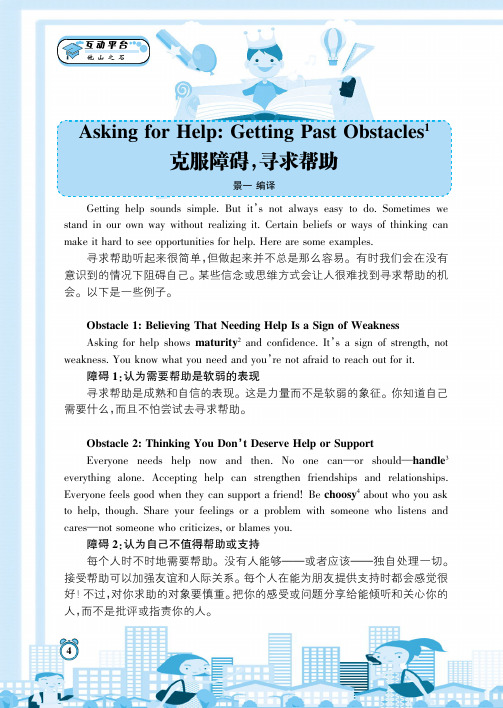 互动平台
他山之石

Asking for Help: Getting Past Obstacles$^1$
克服障碍，寻求帮助
景一 编译

Getting help sounds simple. But it's not always easy to do. Sometimes we stand in our own way without realizing it. Certain beliefs or ways of thinking can make it hard to see opportunities for help. Here are some examples.

寻求帮助听起来很简单，但做起来并不总是那么容易。有时我们会在没有意识到的情况下阻碍自己。某些信念或思维方式会让人很难找到寻求帮助的机会。以下是一些例子。

Obstacle 1: Believing That Needing Help Is a Sign of Weakness

Asking for help shows maturity$^2$ and confidence. It's a sign of strength, not weakness. You know what you need and you're not afraid to reach out for it.

障碍 1：认为需要帮助是软弱的表现

寻求帮助是成熟和自信的表现。这是力量而不是软弱的象征。你知道自己需要什么，而且不怕尝试去寻求帮助。

Obstacle 2: Thinking You Don't Deserve Help or Support

Everyone needs help now and then. No one can—or should—handle$^3$ everything alone. Accepting help can strengthen friendships and relationships. Everyone feels good when they can support a friend! Be choosy$^4$ about who you ask to help, though. Share your feelings or a problem with someone who listens and cares—not someone who criticizes, or blames you.

障碍 2：认为自己不值得帮助或支持

每个人时不时地需要帮助。没有人能够——或者应该——独自处理一切。接受帮助可以加强友谊和人际关系。每个人在能为朋友提供支持时都会感觉很好！不过，对你求助的对象要慎重。把你的感受或问题分享给能倾听和关心你的人，而不是批评或指责你的人。

4